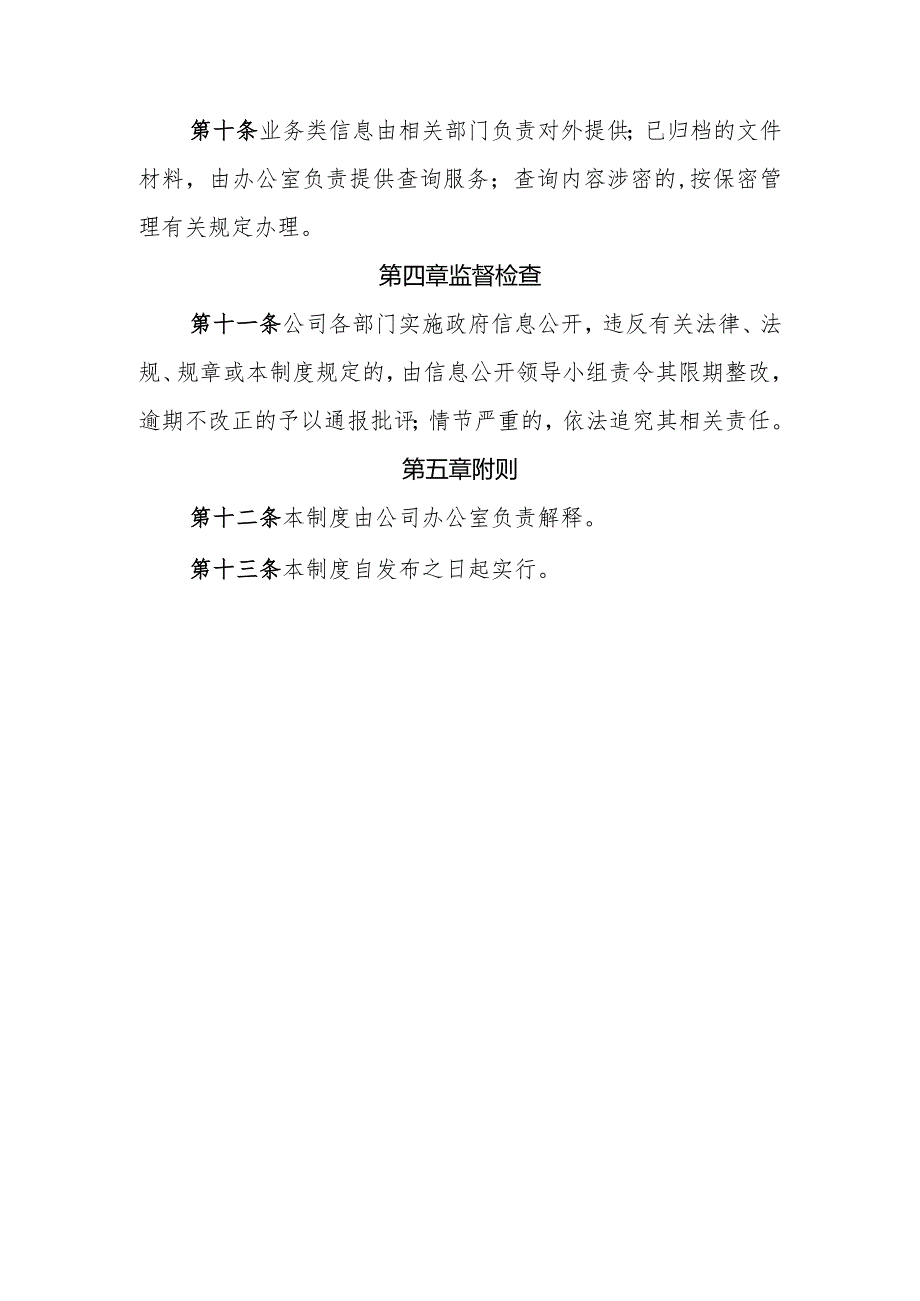 第十条业务类信息由相关部门负责对外提供;已归档的文件材料，由办公室负责提供查询服务；查询内容涉密的,按保密管理有关规定办理。

第四章监督检查

第十一条公司各部门实施政府信息公开，违反有关法律、法规、规章或本制度规定的，由信息公开领导小组责令其限期整改，逾期不改正的予以通报批评;情节严重的，依法追究其相关责任。

第五章附则

第十二条本制度由公司办公室负责解释。

第十三条本制度自发布之日起实行。